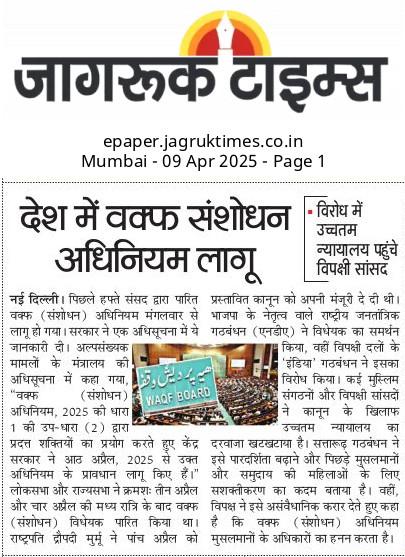 जागरूक टाइम्स

epaper.jagruktimes.co.in
Mumbai - 09 Apr 2025 - Page 1

देश में वक्फ संशोधन अधिनियम लागू

विरोध में उच्चतम न्यायालय पहुंचे विपक्षी सांसद

नई दिल्ली। पिछले हफ्ते संसद द्वारा पारित वक्फ (संशोधन) अधिनियम मंगलवार से लागू हो गया। सरकार ने एक अधिसूचना में ये जानकारी दी। अल्पसंख्यक मामलों के मंत्रालय की अधिसूचना में कहा गया, "वक्फ (संशोधन) अधिनियम, 2025 की धारा 1 की उप-धारा (2) द्वारा प्रदत्त शक्तियों का प्रयोग करते हुए केंद्र सरकार ने आठ अप्रैल, 2025 से उक्त अधिनियम के प्रावधान लागू किए हैं।" लोकसभा और राज्यसभा ने क्रमशः तीन अप्रैल और चार अप्रैल की मध्य रात्रि के बाद वक्फ (संशोधन) विधेयक पारित किया था। राष्ट्रपति द्रौपदी मुर्मू ने पांच अप्रैल को प्रस्तावित कानून को अपनी मंजूरी दे दी थी। भाजपा के नेतृत्व वाले राष्ट्रीय जनतांत्रिक गठबंधन (एनडीए) ने विधेयक का समर्थन किया, वहीं विपक्षी दलों के 'इंडिया' गठबंधन ने इसका विरोध किया। कई मुस्लिम संगठनों और विपक्षी सांसदों ने कानून के खिलाफ उच्चतम न्यायालय का दरवाजा खटखटाया है। सत्तारूढ़ गठबंधन ने इसे पारदर्शिता बढ़ाने और पिछड़े मुसलमानों और समुदाय की महिलाओं के लिए सशक्तीकरण का कदम बताया है। वहीं, विपक्ष ने इसे असंवैधानिक करार देते हुए कहा है कि वक्फ (संशोधन) अधिनियम मुसलमानों के अधिकारों का हनन करता है।

WAQF BOARD